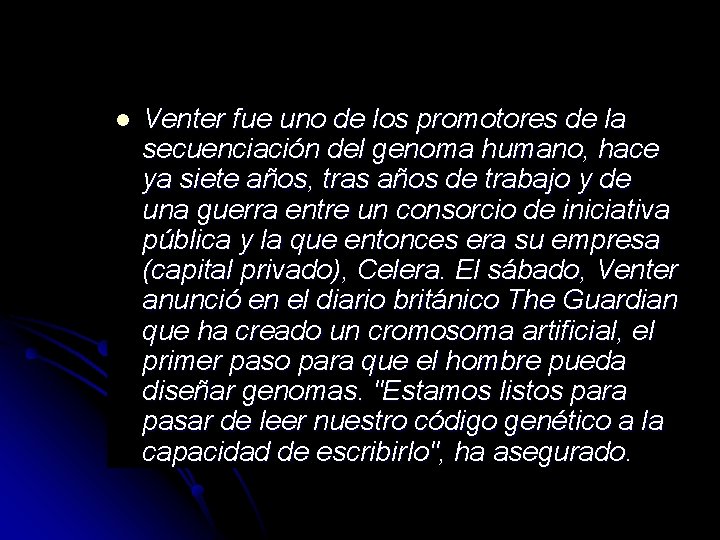 • Venter fue uno de los promotores de la secuenciación del genoma humano, hace ya siete años, tras años de trabajo y de una guerra entre un consorcio de iniciativa pública y la que entonces era su empresa (capital privado), Celera. El sábado, Venter anunció en el diario británico The Guardian que ha creado un cromosoma artificial, el primer paso para que el hombre pueda diseñar genomas. "Estamos listos para pasar de leer nuestro código genético a la capacidad de escribirlo", ha asegurado.